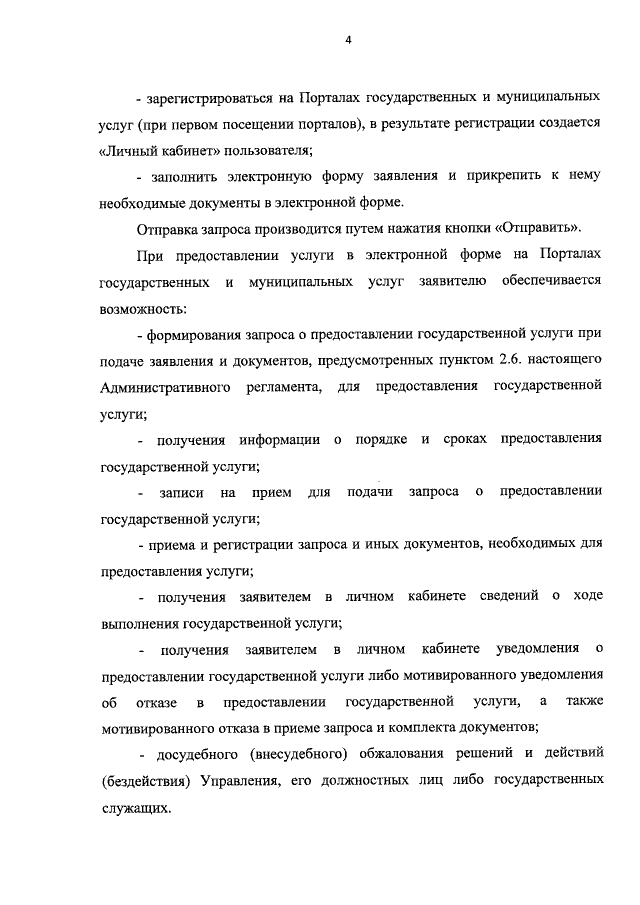 4

- зарегистрироваться на Порталах государственных и муниципальных услуг (при первом посещении порталов), в результате регистрации создается «Личный кабинет» пользователя;

- заполнить электронную форму заявления и прикрепить к нему необходимые документы в электронной форме.

Отправка запроса производится путем нажатия кнопки «Отправить».

При предоставлении услуги в электронной форме на Порталах государственных и муниципальных услуг заявителю обеспечивается возможность:

- формирования запроса о предоставлении государственной услуги при подаче заявления и документов, предусмотренных пунктом 2.6. настоящего Административного регламента, для предоставления государственной услуги;

- получения информации о порядке и сроках предоставления государственной услуги;

- записи на прием для подачи запроса о предоставлении государственной услуги;

- приема и регистрации запроса и иных документов, необходимых для предоставления услуги;

- получения заявителем в личном кабинете сведений о ходе выполнения государственной услуги;

- получения заявителем в личном кабинете уведомления о предоставлении государственной услуги либо мотивированного уведомления об отказе в предоставлении государственной услуги, а также мотивированного отказа в приеме запроса и комплекта документов;

- досудебного (внесудебного) обжалования решений и действий (бездействия) Управления, его должностных лиц либо государственных служащих.